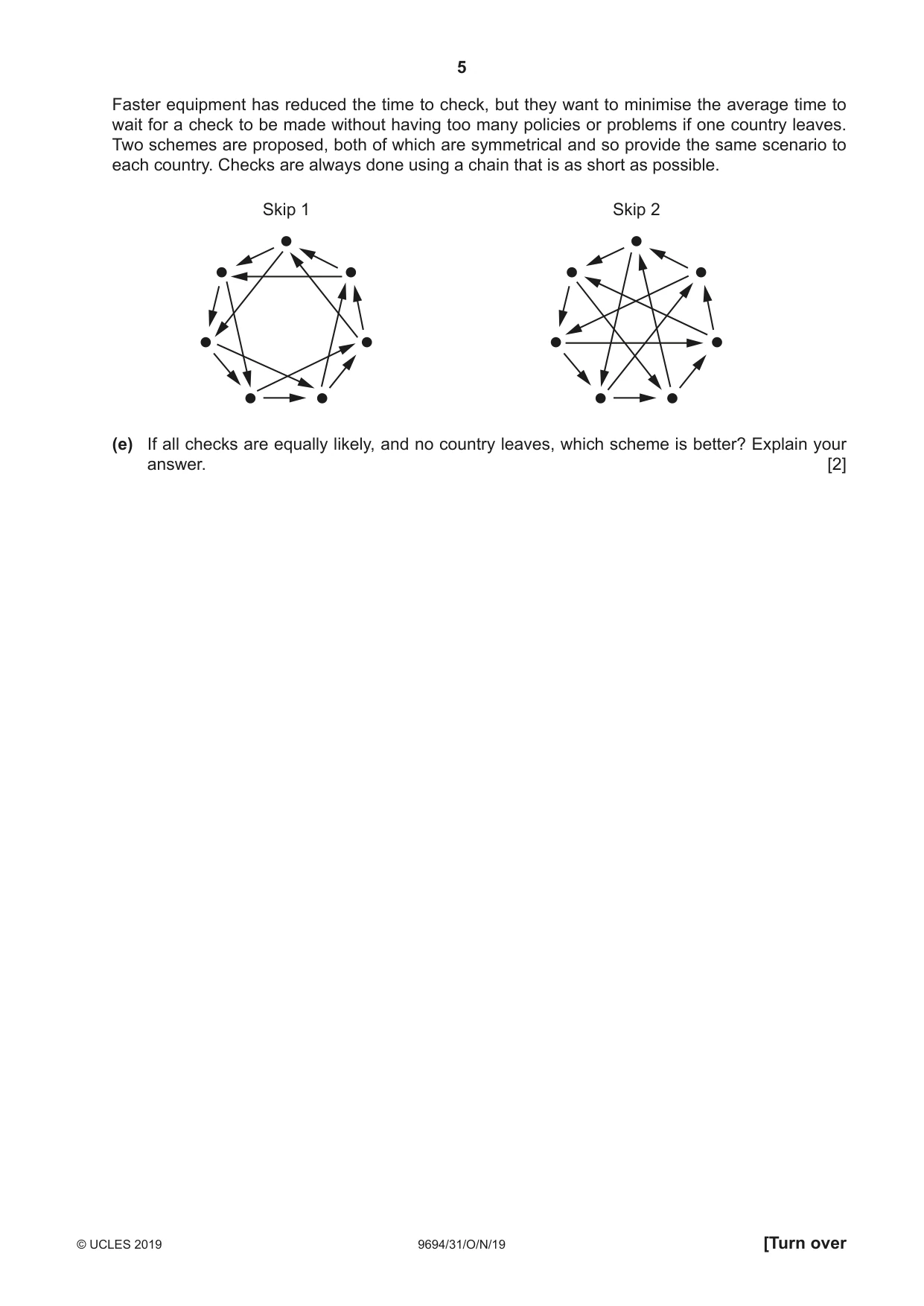 5

Faster equipment has reduced the time to check, but they want to minimise the average time to wait for a check to be made without having too many policies or problems if one country leaves. Two schemes are proposed, both of which are symmetrical and so provide the same scenario to each country. Checks are always done using a chain that is as short as possible.

Skip 1

Skip 2

(e) If all checks are equally likely, and no country leaves, which scheme is better? Explain your answer. [2]

© UCLES 2019

9694/31/O/N/19

[Turn over